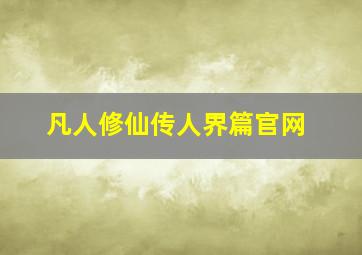 凡人修仙传人界篇官网